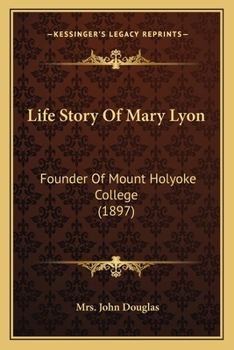 —KESSINGER'S LEGACY REPRINTS—

Life Story Of Mary Lyon

Founder Of Mount Holyoke College (1897)

Mrs. John Douglas